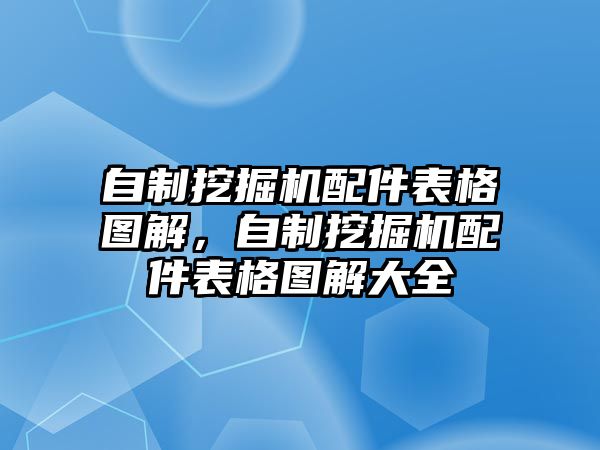 自制挖掘机配件表格图解，自制挖掘机配件表格图解大全